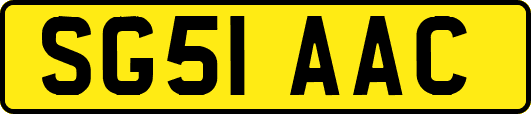 SG51 AAC